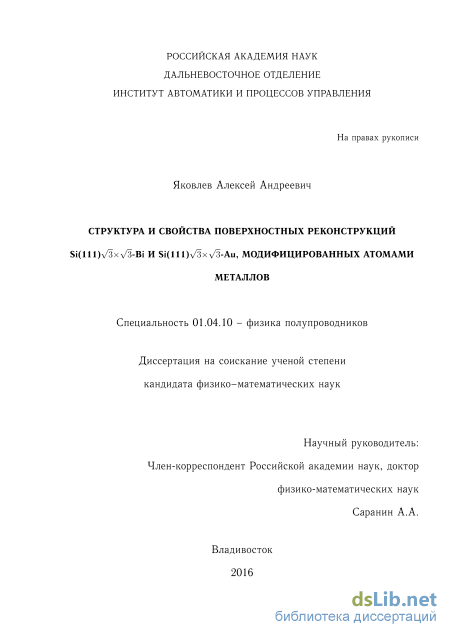 РОССИЙСКАЯ АКАДЕМИЯ НАУК
ДАЛЬНЕВОСТОЧНОЕ ОТДЕЛЕНИЕ
ИНСТИТУТ АВТОМАТИКИ И ПРОЦЕССОВ УПРАВЛЕНИЯ

На правах рукописи

Яковлев Алексей Андреевич

СТРУКТУРА И СВОЙСТВА ПОВЕРХНОСТНЫХ РЕКОНСТРУКЦИЙ Si(111)$\sqrt{3}\times\sqrt{3}$-Bi И Si(111)$\sqrt{3}\times\sqrt{3}$-Au, МОДИФИЦИРОВАННЫХ АТОМАМИ МЕТАЛЛОВ

Специальность 01.04.10 – физика полупроводников

Диссертация на соискание ученой степени
кандидата физико–математических наук

Научный руководитель:
Член-корреспондент Российской академии наук, доктор физико-математических наук
Саранин А.А.

Владивосток
2016

dsLib.net
библиотека диссертаций